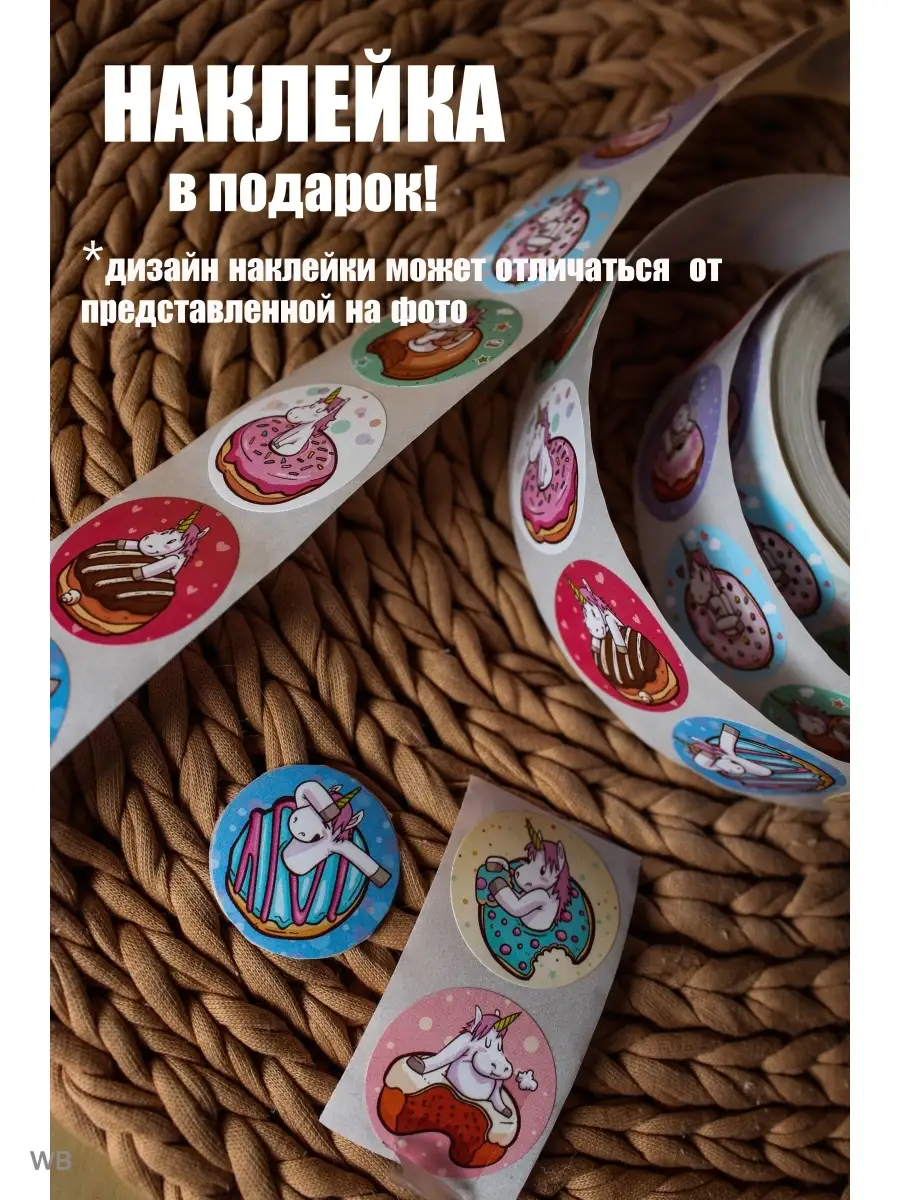 НАКЛЕЙКА
в подарок!

*дизайн наклейки может отличаться от представленной на фото

WB